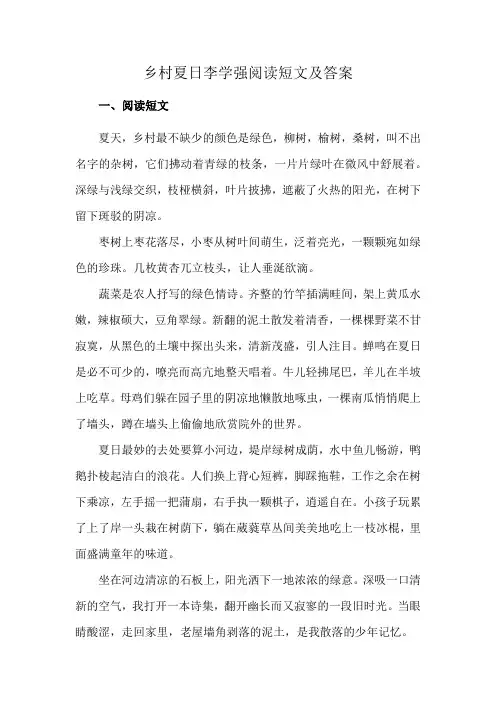 乡村夏日李学强阅读短文及答案

一、阅读短文

夏天，乡村最不缺少的颜色是绿色，柳树，榆树，桑树，叫不出名字的杂树，它们拂动着青绿的枝条，一片片绿叶在微风中舒展着。深绿与浅绿交织，枝桠横斜，叶片披拂，遮蔽了火热的阳光，在树下留下斑驳的阴凉。

枣树上枣花落尽，小枣从树叶间萌生，泛着亮光，一颗颗宛如绿色的珍珠。几枚黄杏兀立枝头，让人垂涎欲滴。

蔬菜是农人抒写的绿色情诗。齐整的竹竿插满畦间，架上黄瓜水嫩，辣椒硕大，豆角翠绿。新翻的泥土散发着清香，一棵棵野菜不甘寂寞，从黑色的土壤中探出头来，清新茂盛，引人注目。蝉鸣在夏日是必不可少的，嘹亮而高亢地整天唱着。牛儿轻拂尾巴，羊儿在半坡上吃草。母鸡们躲在园子里的阴凉地懒散地啄虫，一棵南瓜悄悄爬上了墙头，蹲在墙头上偷偷地欣赏院外的世界。

夏日最妙的去处要算小河边，堤岸绿树成荫，水中鱼儿畅游，鸭鹅扑棱起洁白的浪花。人们换上背心短裤，脚踩拖鞋，工作之余在树下乘凉，左手摇一把蒲扇，右手执一颗棋子，逍遥自在。小孩子玩累了上了岸一头栽在树荫下，躺在葳蕤草丛间美美地吃上一枝冰棍，里面盛满童年的味道。

坐在河边清凉的石板上，阳光洒下一地浓浓的绿意。深吸一口清新的空气，我打开一本诗集，翻开幽长而又寂寥的一段旧时光。当眼睛酸涩，走回家里，老屋墙角剥落的泥土，是我散落的少年记忆。